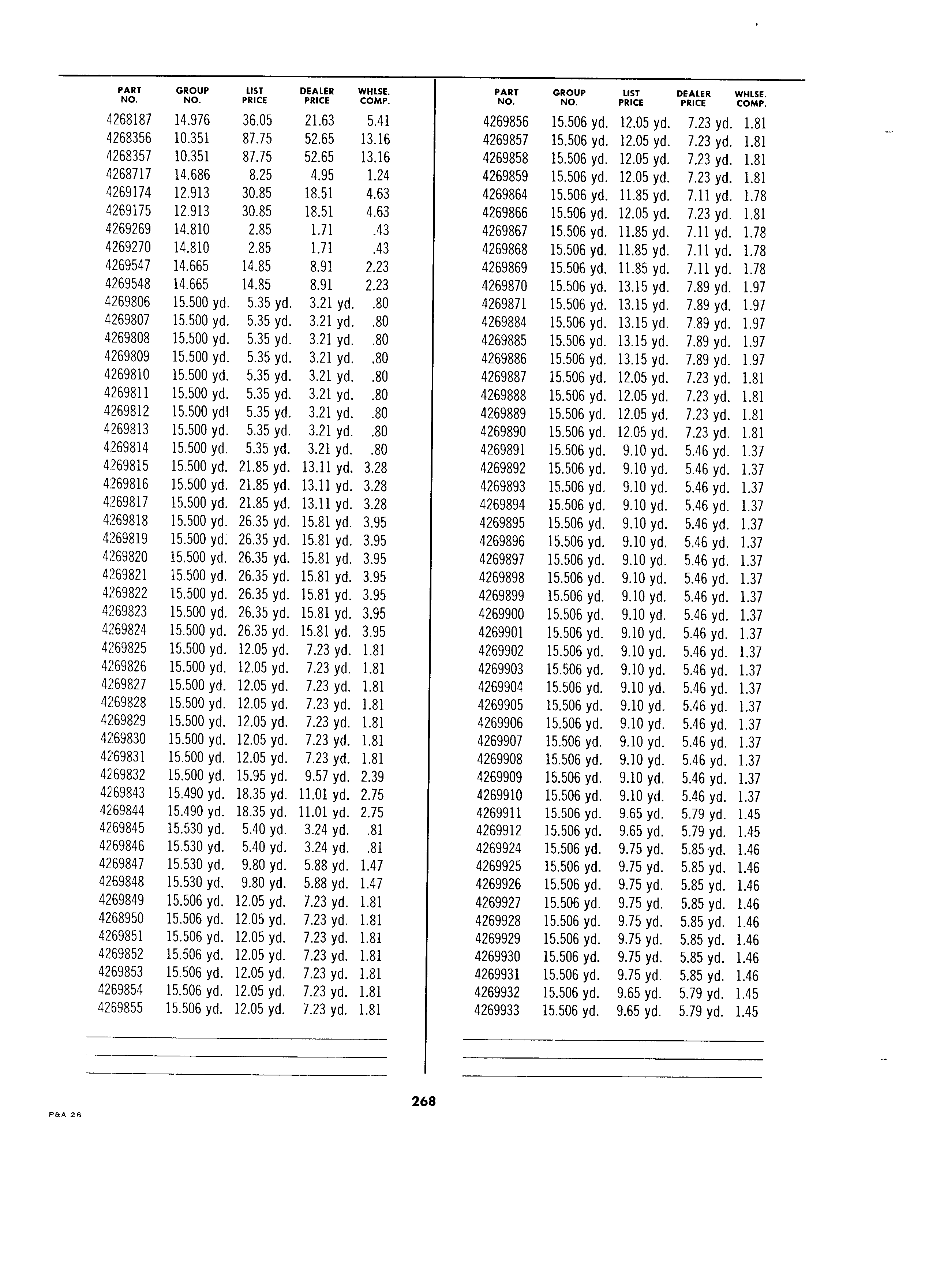 | PART NO. | GROUP NO. | LIST PRICE | DEALER PRICE | WHLSE. COMP. |
|---|---|---|---|---|
| 4268187 | 14.976 | 36.05 | 21.63 | 5.41 |
| 4268356 | 10.351 | 87.75 | 52.65 | 13.16 |
| 4268357 | 10.351 | 87.75 | 52.65 | 13.16 |
| 4268717 | 14.686 | 8.25 | 4.95 | 1.24 |
| 4269174 | 12.913 | 30.85 | 18.51 | 4.63 |
| 4269175 | 12.913 | 30.85 | 18.51 | 4.63 |
| 4269269 | 14.810 | 2.85 | 1.71 | .43 |
| 4269270 | 14.810 | 2.85 | 1.71 | .43 |
| 4269547 | 14.665 | 14.85 | 8.91 | 2.23 |
| 4269548 | 14.665 | 14.85 | 8.91 | 2.23 |
| 4269806 | 15.500 yd. | 5.35 yd. | 3.21 yd. | .80 |
| 4269807 | 15.500 yd. | 5.35 yd. | 3.21 yd. | .80 |
| 4269808 | 15.500 yd. | 5.35 yd. | 3.21 yd. | .80 |
| 4269809 | 15.500 yd. | 5.35 yd. | 3.21 yd. | .80 |
| 4269810 | 15.500 yd. | 5.35 yd. | 3.21 yd. | .80 |
| 4269811 | 15.500 yd. | 5.35 yd. | 3.21 yd. | .80 |
| 4269812 | 15.500 ydl | 5.35 yd. | 3.21 yd. | .80 |
| 4269813 | 15.500 yd. | 5.35 yd. | 3.21 yd. | .80 |
| 4269814 | 15.500 yd. | 5.35 yd. | 3.21 yd. | .80 |
| 4269815 | 15.500 yd. | 21.85 yd. | 13.11 yd. | 3.28 |
| 4269816 | 15.500 yd. | 21.85 yd. | 13.11 yd. | 3.28 |
| 4269817 | 15.500 yd. | 21.85 yd. | 13.11 yd. | 3.28 |
| 4269818 | 15.500 yd. | 26.35 yd. | 15.81 yd. | 3.95 |
| 4269819 | 15.500 yd. | 26.35 yd. | 15.81 yd. | 3.95 |
| 4269820 | 15.500 yd. | 26.35 yd. | 15.81 yd. | 3.95 |
| 4269821 | 15.500 yd. | 26.35 yd. | 15.81 yd. | 3.95 |
| 4269822 | 15.500 yd. | 26.35 yd. | 15.81 yd. | 3.95 |
| 4269823 | 15.500 yd. | 26.35 yd. | 15.81 yd. | 3.95 |
| 4269824 | 15.500 yd. | 26.35 yd. | 15.81 yd. | 3.95 |
| 4269825 | 15.500 yd. | 12.05 yd. | 7.23 yd. | 1.81 |
| 4269826 | 15.500 yd. | 12.05 yd. | 7.23 yd. | 1.81 |
| 4269827 | 15.500 yd. | 12.05 yd. | 7.23 yd. | 1.81 |
| 4269828 | 15.500 yd. | 12.05 yd. | 7.23 yd. | 1.81 |
| 4269829 | 15.500 yd. | 12.05 yd. | 7.23 yd. | 1.81 |
| 4269830 | 15.500 yd. | 12.05 yd. | 7.23 yd. | 1.81 |
| 4269831 | 15.500 yd. | 12.05 yd. | 7.23 yd. | 1.81 |
| 4269832 | 15.500 yd. | 15.95 yd. | 9.57 yd. | 2.39 |
| 4269843 | 15.490 yd. | 18.35 yd. | 11.01 yd. | 2.75 |
| 4269844 | 15.490 yd. | 18.35 yd. | 11.01 yd. | 2.75 |
| 4269845 | 15.530 yd. | 5.40 yd. | 3.24 yd. | .81 |
| 4269846 | 15.530 yd. | 5.40 yd. | 3.24 yd. | .81 |
| 4269847 | 15.530 yd. | 9.80 yd. | 5.88 yd. | 1.47 |
| 4269848 | 15.530 yd. | 9.80 yd. | 5.88 yd. | 1.47 |
| 4269849 | 15.506 yd. | 12.05 yd. | 7.23 yd. | 1.81 |
| 4268950 | 15.506 yd. | 12.05 yd. | 7.23 yd. | 1.81 |
| 4269851 | 15.506 yd. | 12.05 yd. | 7.23 yd. | 1.81 |
| 4269852 | 15.506 yd. | 12.05 yd. | 7.23 yd. | 1.81 |
| 4269853 | 15.506 yd. | 12.05 yd. | 7.23 yd. | 1.81 |
| 4269854 | 15.506 yd. | 12.05 yd. | 7.23 yd. | 1.81 |
| 4269855 | 15.506 yd. | 12.05 yd. | 7.23 yd. | 1.81 |

| PART NO. | GROUP NO. | LIST PRICE | DEALER PRICE | WHLSE. COMP. |
|---|---|---|---|---|
| 4269856 | 15.506 yd. | 12.05 yd. | 7.23 yd. | 1.81 |
| 4269857 | 15.506 yd. | 12.05 yd. | 7.23 yd. | 1.81 |
| 4269858 | 15.506 yd. | 12.05 yd. | 7.23 yd. | 1.81 |
| 4269859 | 15.506 yd. | 12.05 yd. | 7.23 yd. | 1.81 |
| 4269864 | 15.506 yd. | 11.85 yd. | 7.11 yd. | 1.78 |
| 4269866 | 15.506 yd. | 12.05 yd. | 7.23 yd. | 1.81 |
| 4269867 | 15.506 yd. | 11.85 yd. | 7.11 yd. | 1.78 |
| 4269868 | 15.506 yd. | 11.85 yd. | 7.11 yd. | 1.78 |
| 4269869 | 15.506 yd. | 11.85 yd. | 7.11 yd. | 1.78 |
| 4269870 | 15.506 yd. | 13.15 yd. | 7.89 yd. | 1.97 |
| 4269871 | 15.506 yd. | 13.15 yd. | 7.89 yd. | 1.97 |
| 4269884 | 15.506 yd. | 13.15 yd. | 7.89 yd. | 1.97 |
| 4269885 | 15.506 yd. | 13.15 yd. | 7.89 yd. | 1.97 |
| 4269886 | 15.506 yd. | 13.15 yd. | 7.89 yd. | 1.97 |
| 4269887 | 15.506 yd. | 12.05 yd. | 7.23 yd. | 1.81 |
| 4269888 | 15.506 yd. | 12.05 yd. | 7.23 yd. | 1.81 |
| 4269889 | 15.506 yd. | 12.05 yd. | 7.23 yd. | 1.81 |
| 4269890 | 15.506 yd. | 12.05 yd. | 7.23 yd. | 1.81 |
| 4269891 | 15.506 yd. | 9.10 yd. | 5.46 yd. | 1.37 |
| 4269892 | 15.506 yd. | 9.10 yd. | 5.46 yd. | 1.37 |
| 4269893 | 15.506 yd. | 9.10 yd. | 5.46 yd. | 1.37 |
| 4269894 | 15.506 yd. | 9.10 yd. | 5.46 yd. | 1.37 |
| 4269895 | 15.506 yd. | 9.10 yd. | 5.46 yd. | 1.37 |
| 4269896 | 15.506 yd. | 9.10 yd. | 5.46 yd. | 1.37 |
| 4269897 | 15.506 yd. | 9.10 yd. | 5.46 yd. | 1.37 |
| 4269898 | 15.506 yd. | 9.10 yd. | 5.46 yd. | 1.37 |
| 4269899 | 15.506 yd. | 9.10 yd. | 5.46 yd. | 1.37 |
| 4269900 | 15.506 yd. | 9.10 yd. | 5.46 yd. | 1.37 |
| 4269901 | 15.506 yd. | 9.10 yd. | 5.46 yd. | 1.37 |
| 4269902 | 15.506 yd. | 9.10 yd. | 5.46 yd. | 1.37 |
| 4269903 | 15.506 yd. | 9.10 yd. | 5.46 yd. | 1.37 |
| 4269904 | 15.506 yd. | 9.10 yd. | 5.46 yd. | 1.37 |
| 4269905 | 15.506 yd. | 9.10 yd. | 5.46 yd. | 1.37 |
| 4269906 | 15.506 yd. | 9.10 yd. | 5.46 yd. | 1.37 |
| 4269907 | 15.506 yd. | 9.10 yd. | 5.46 yd. | 1.37 |
| 4269908 | 15.506 yd. | 9.10 yd. | 5.46 yd. | 1.37 |
| 4269909 | 15.506 yd. | 9.10 yd. | 5.46 yd. | 1.37 |
| 4269910 | 15.506 yd. | 9.10 yd. | 5.46 yd. | 1.37 |
| 4269911 | 15.506 yd. | 9.65 yd. | 5.79 yd. | 1.45 |
| 4269912 | 15.506 yd. | 9.65 yd. | 5.79 yd. | 1.45 |
| 4269924 | 15.506 yd. | 9.75 yd. | 5.85 yd. | 1.46 |
| 4269925 | 15.506 yd. | 9.75 yd. | 5.85 yd. | 1.46 |
| 4269926 | 15.506 yd. | 9.75 yd. | 5.85 yd. | 1.46 |
| 4269927 | 15.506 yd. | 9.75 yd. | 5.85 yd. | 1.46 |
| 4269928 | 15.506 yd. | 9.75 yd. | 5.85 yd. | 1.46 |
| 4269929 | 15.506 yd. | 9.75 yd. | 5.85 yd. | 1.46 |
| 4269930 | 15.506 yd. | 9.75 yd. | 5.85 yd. | 1.46 |
| 4269931 | 15.506 yd. | 9.75 yd. | 5.85 yd. | 1.46 |
| 4269932 | 15.506 yd. | 9.65 yd. | 5.79 yd. | 1.45 |
| 4269933 | 15.506 yd. | 9.65 yd. | 5.79 yd. | 1.45 |

268

P&A 26